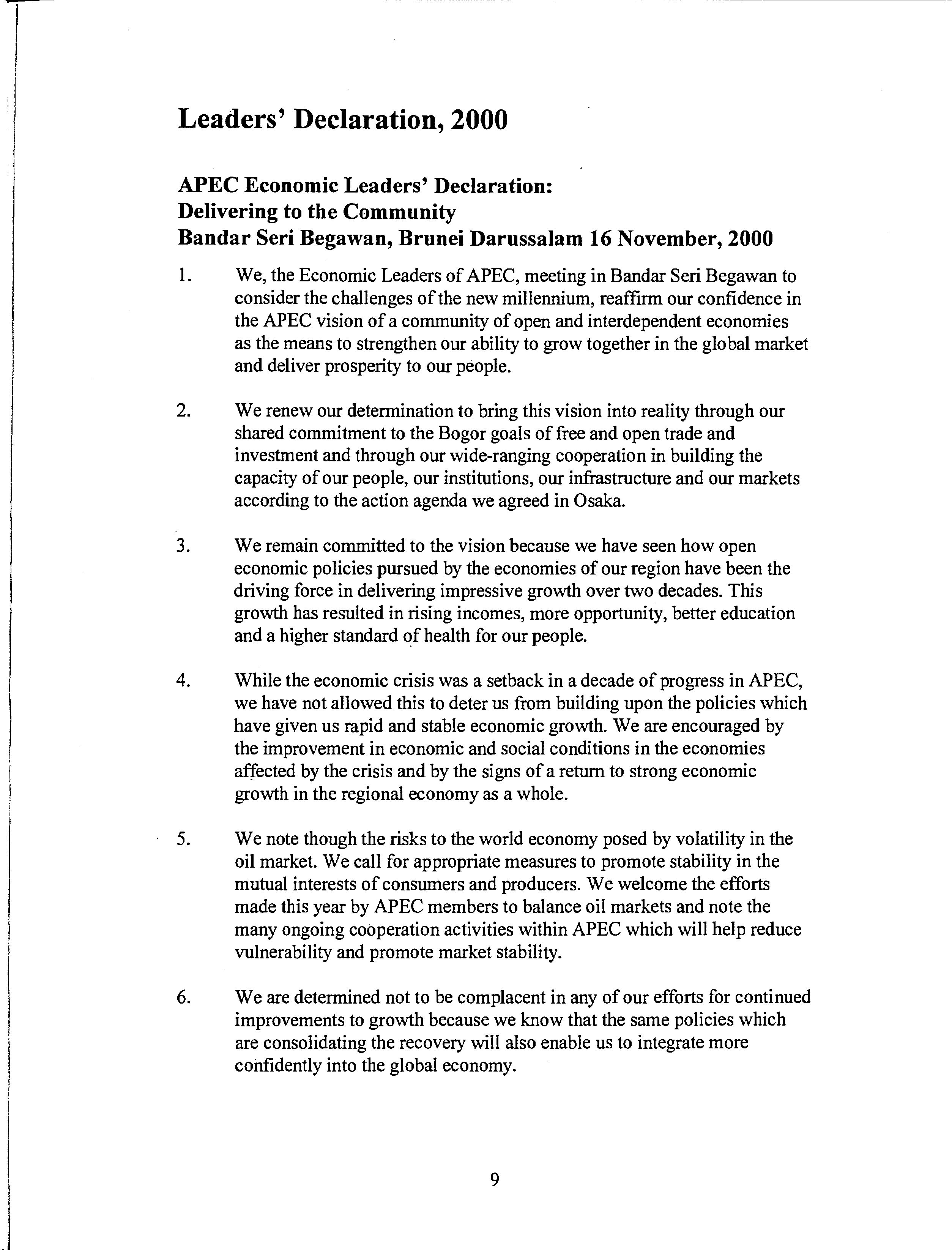 Leaders' Declaration, 2000

APEC Economic Leaders' Declaration:
Delivering to the Community
Bandar Seri Begawan, Brunei Darussalam 16 November, 2000

1. We, the Economic Leaders of APEC, meeting in Bandar Seri Begawan to consider the challenges of the new millennium, reaffirm our confidence in the APEC vision of a community of open and interdependent economies as the means to strengthen our ability to grow together in the global market and deliver prosperity to our people.

2. We renew our determination to bring this vision into reality through our shared commitment to the Bogor goals of free and open trade and investment and through our wide-ranging cooperation in building the capacity of our people, our institutions, our infrastructure and our markets according to the action agenda we agreed in Osaka.

3. We remain committed to the vision because we have seen how open economic policies pursued by the economies of our region have been the driving force in delivering impressive growth over two decades. This growth has resulted in rising incomes, more opportunity, better education and a higher standard of health for our people.

4. While the economic crisis was a setback in a decade of progress in APEC, we have not allowed this to deter us from building upon the policies which have given us rapid and stable economic growth. We are encouraged by the improvement in economic and social conditions in the economies affected by the crisis and by the signs of a return to strong economic growth in the regional economy as a whole.

5. We note though the risks to the world economy posed by volatility in the oil market. We call for appropriate measures to promote stability in the mutual interests of consumers and producers. We welcome the efforts made this year by APEC members to balance oil markets and note the many ongoing cooperation activities within APEC which will help reduce vulnerability and promote market stability.

6. We are determined not to be complacent in any of our efforts for continued improvements to growth because we know that the same policies which are consolidating the recovery will also enable us to integrate more confidently into the global economy.

9